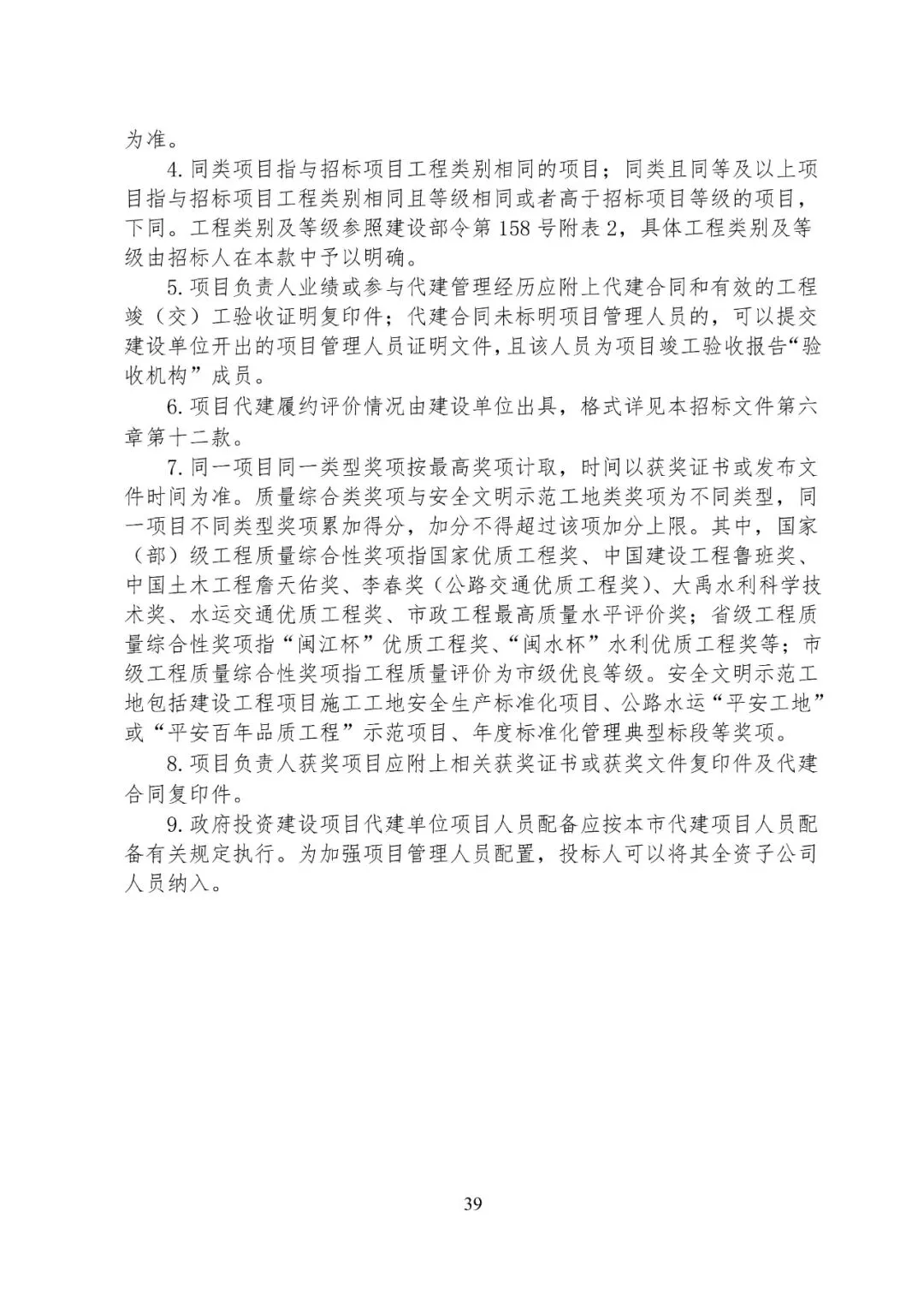 为准。

4. 同类项目指与招标项目工程类别相同的项目；同类且同等及以上项目指与招标项目工程类别相同且等级相同或者高于招标项目等级的项目，下同。工程类别及等级参照建设部令第 158 号附表 2，具体工程类别及等级由招标人在本款中予以明确。

5. 项目负责人业绩或参与代建管理经历应附上代建合同和有效的工程竣（交）工验收证明复印件；代建合同未标明项目管理人员的，可以提交建设单位开出的项目管理人员证明文件，且该人员为项目竣工验收报告“验收机构”成员。

6. 项目代建履约评价情况由建设单位出具，格式详见本招标文件第六章第十二款。

7. 同一项目同一类型奖项按最高奖项计取，时间以获奖证书或发布文件时间为准。质量综合类奖项与安全文明示范工地类奖项为不同类型，同一项目不同类型奖项累加得分，加分不得超过该项加分上限。其中，国家（部）级工程质量综合性奖项指国家优质工程奖、中国建设工程鲁班奖、中国土木工程詹天佑奖、李春奖（公路交通优质工程奖）、大禹水利科学技术奖、水运交通优质工程奖、市政工程最高质量水平评价奖；省级工程质量综合性奖项指“闽江杯”优质工程奖、“闽水杯”水利优质工程奖等；市级工程质量综合性奖项指工程质量评价为市级优良等级。安全文明示范工地包括建设工程项目施工工地安全生产标准化项目、公路水运“平安工地”或“平安百年品质工程”示范项目、年度标准化管理典型标段等奖项。

8. 项目负责人获奖项目应附上相关获奖证书或获奖文件复印件及代建合同复印件。

9. 政府投资建设项目代建单位项目人员配备应按本市代建项目人员配备有关规定执行。为加强项目管理人员配置，投标人可以将其全资子公司人员纳入。

39